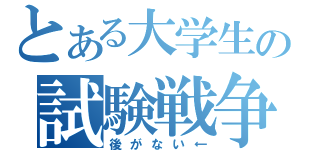 とある大学生の
試験戦争
後がない←